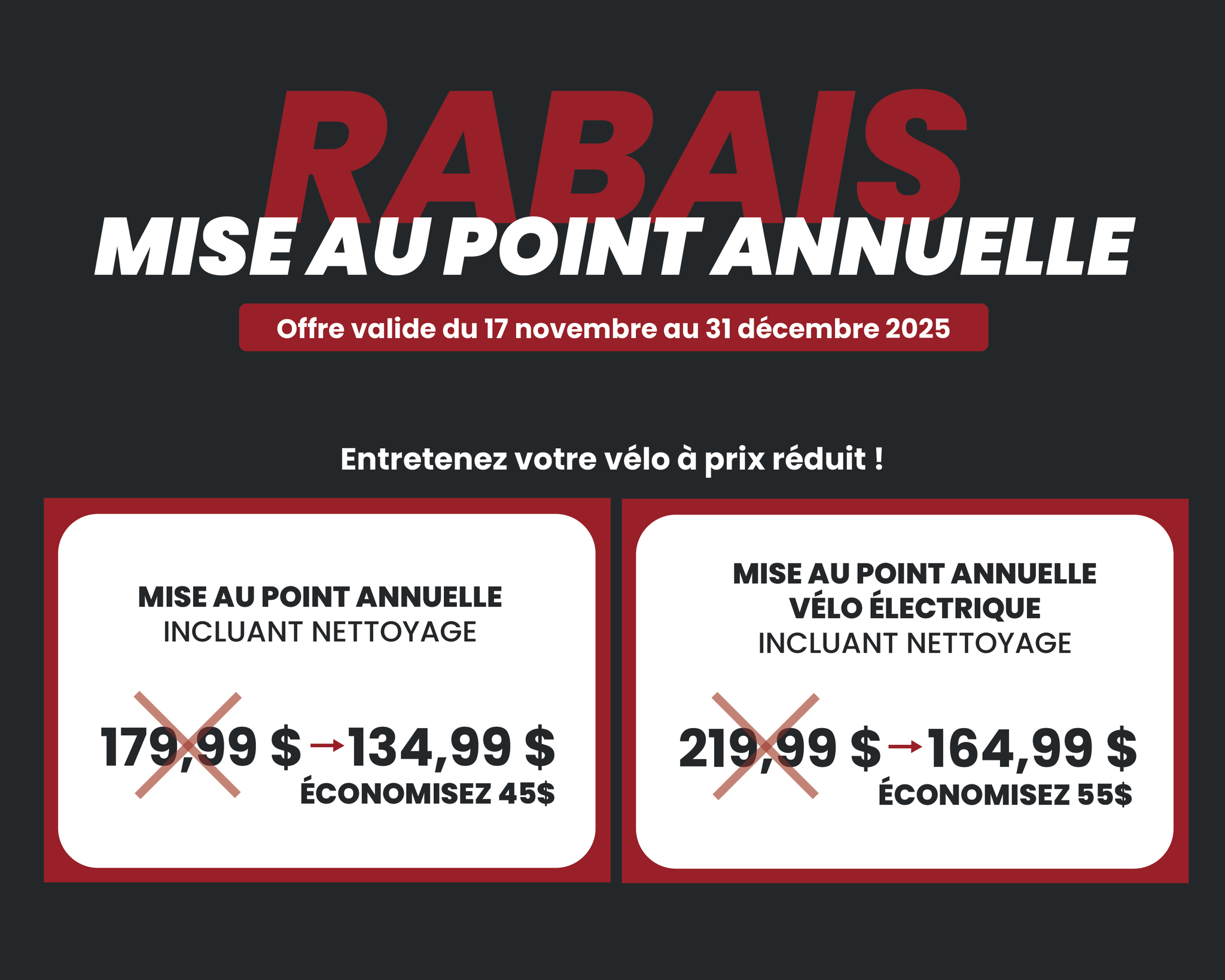 RABAIS
MISE AU POINT ANNUELLE

Offre valide du 17 novembre au 31 décembre 2025

Entretenez votre vélo à prix réduit !

MISE AU POINT ANNUELLE
INCLUANT NETTOYAGE

179,99 $ → 134,99 $
ÉCONOMISEZ 45$

MISE AU POINT ANNUELLE
VÉLO ÉLECTRIQUE
INCLUANT NETTOYAGE

219,99 $ → 164,99 $
ÉCONOMISEZ 55$